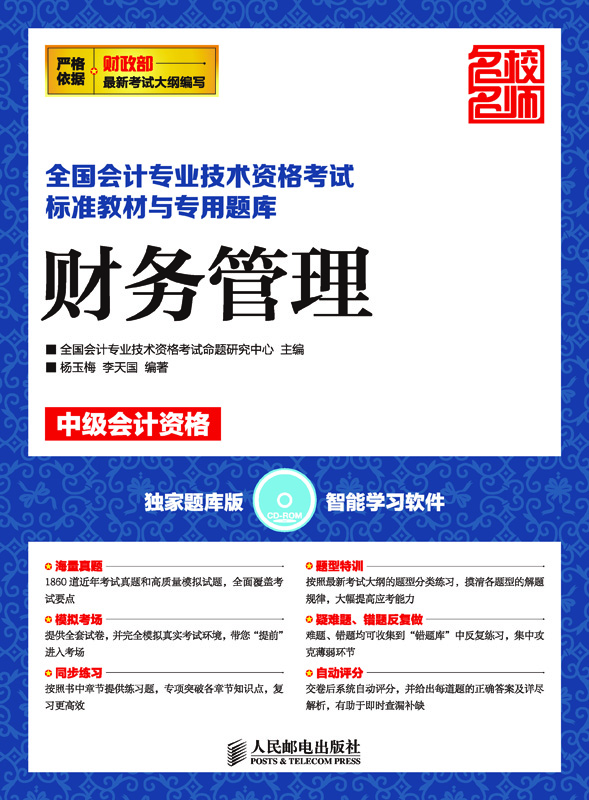 严格依据 财政部 最新考试大纲编写

名校名师

全国会计专业技术资格考试
标准教材与专用题库

财务管理

■ 全国会计专业技术资格考试命题研究中心 主编
■ 杨玉梅 李天国 编著

中级会计资格

独家题库版 CD-ROM 智能学习软件

海量真题
1860 道近年考试真题和高质量模拟试题，全面覆盖考试要点

模拟考场
提供全套试卷，并完全模拟真实考试环境，带您“提前”进入考场

同步练习
按照书中章节提供练习题，专项突破各章节知识点，复习更高效

题型特训
按照最新考试大纲的题型分类练习，摸清各题型的解题规律，大幅提高应考能力

疑难题、错题反复做
难题、错题均可收集到“错题库”中反复练习，集中攻克薄弱环节

自动评分
交卷后系统自动评分，并给出每道题的正确答案及详尽解析，有助于即时查漏补缺

人民邮电出版社
POSTS & TELECOM PRESS